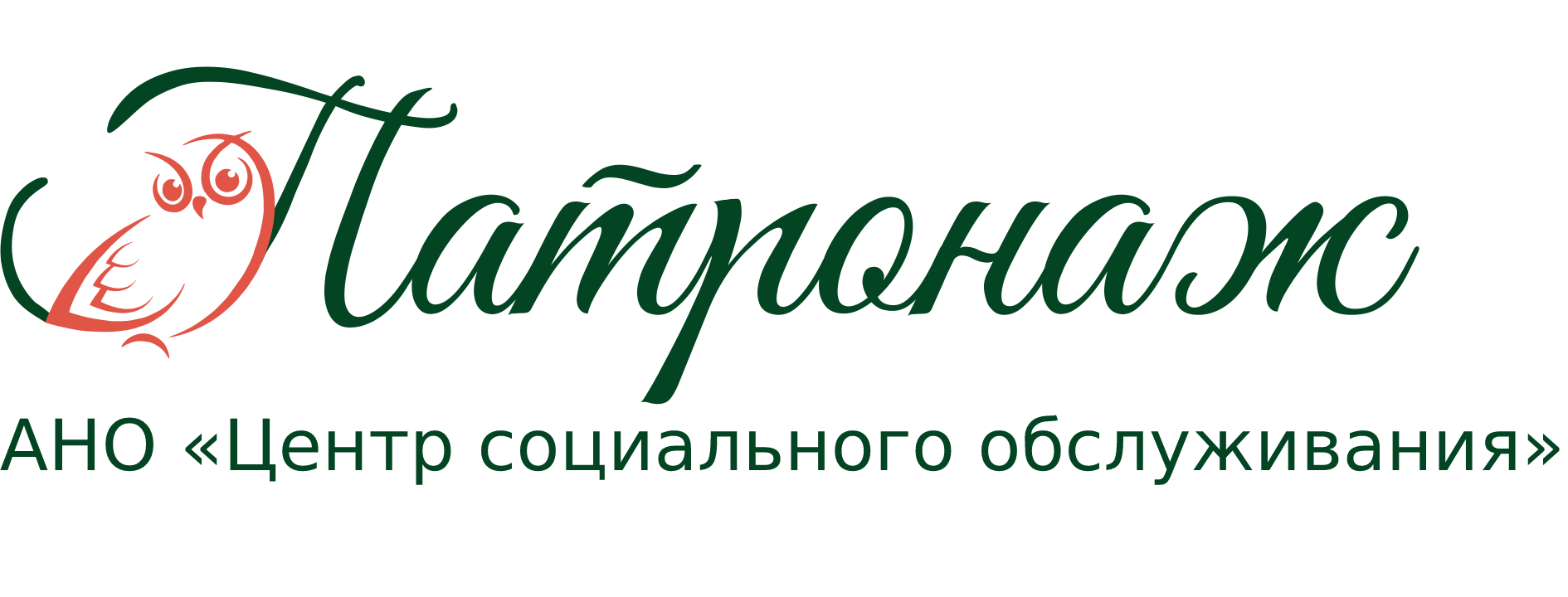 Патронаж

АНО «Центр социального обслуживания»